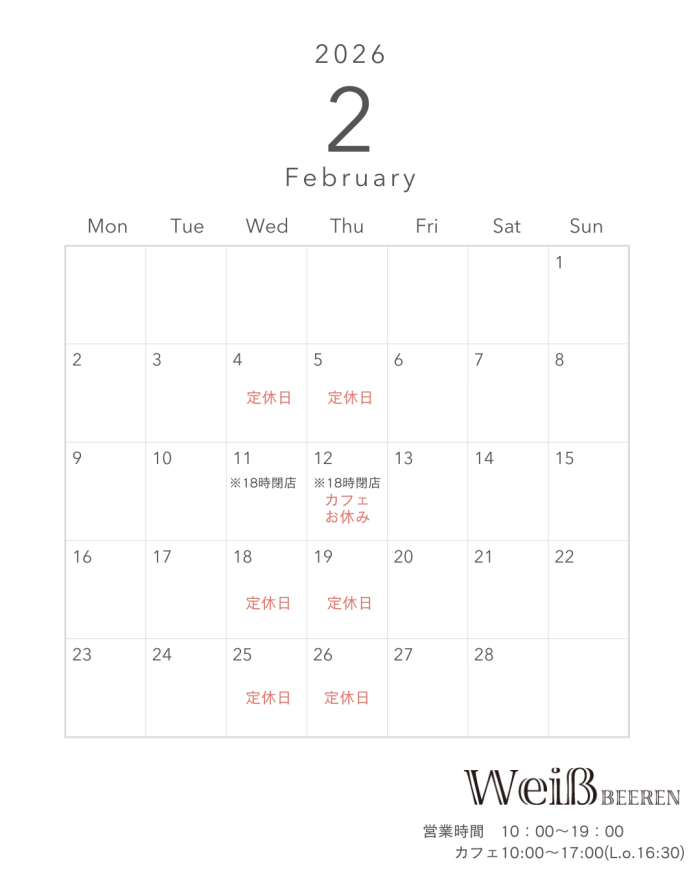 2026

2

February

| Mon | Tue | Wed | Thu | Fri | Sat | Sun |
|---|---|---|---|---|---|---|
|  |  |  |  |  |  | 1 |
| 2 | 3 | 4 定休日 | 5 定休日 | 6 | 7 | 8 |
| 9 | 10 | 11 ※18時閉店 | 12 ※18時閉店 カフェお休み | 13 | 14 | 15 |
| 16 | 17 | 18 定休日 | 19 定休日 | 20 | 21 | 22 |
| 23 | 24 | 25 定休日 | 26 定休日 | 27 | 28 |  |

Weiß BEEREN

営業時間 10：00～19：00
カフェ10:00～17:00(L.o.16:30)